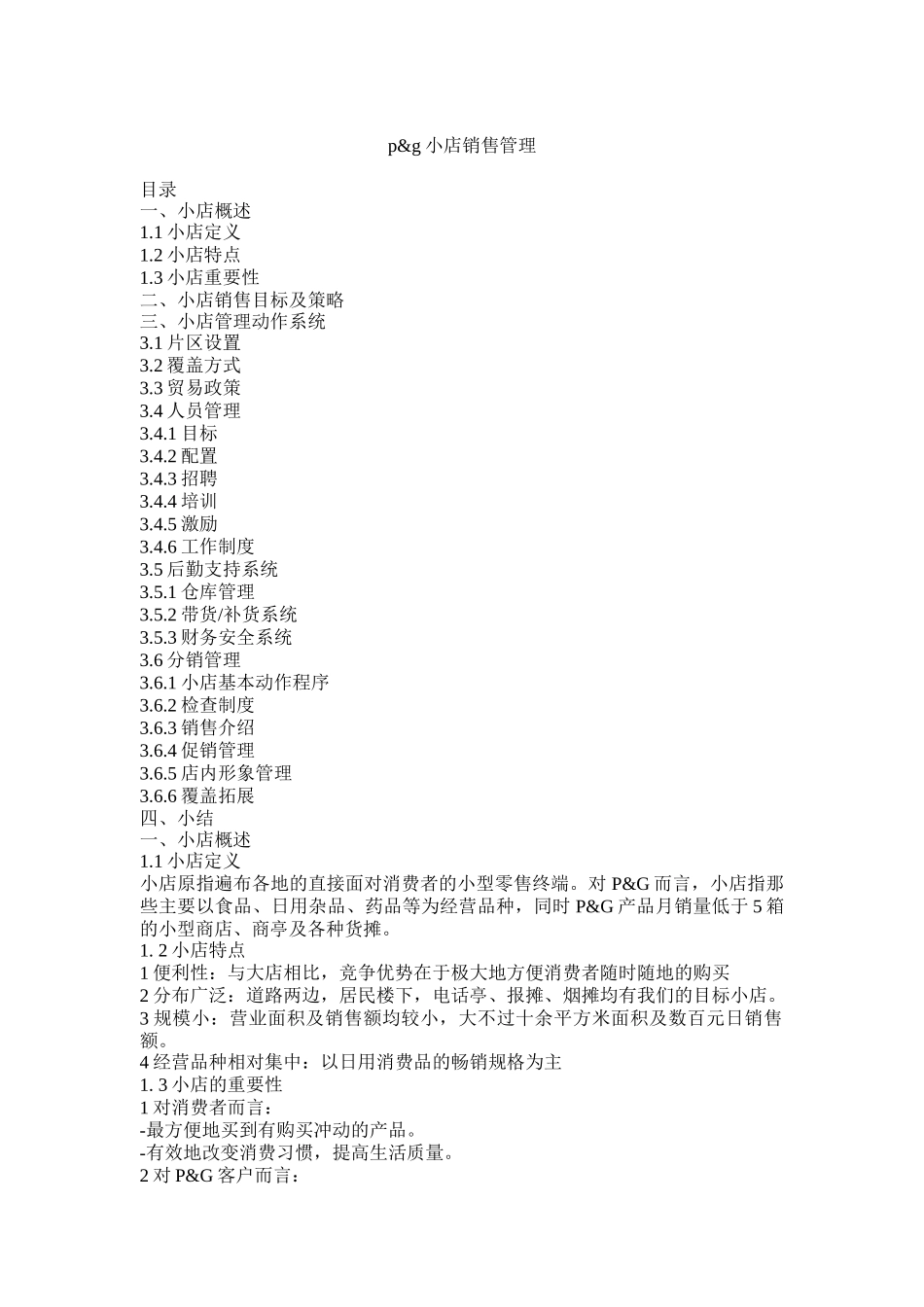 p&g 小店销售管理

目录
一、小店概述
1.1 小店定义
1.2 小店特点
1.3 小店重要性
二、小店销售目标及策略
三、小店管理动作系统
3.1 片区设置
3.2 覆盖方式
3.3 贸易政策
3.4 人员管理
3.4.1 目标
3.4.2 配置
3.4.3 招聘
3.4.4 培训
3.4.5 激励
3.4.6 工作制度
3.5 后勤支持系统
3.5.1 仓库管理
3.5.2 带货/补货系统
3.5.3 财务安全系统
3.6 分销管理
3.6.1 小店基本动作程序
3.6.2 检查制度
3.6.3 销售介绍
3.6.4 促销管理
3.6.5 店内形象管理
3.6.6 覆盖拓展
四、小结
一、小店概述
1.1 小店定义
小店原指遍布各地的直接面对消费者的小型零售终端。对 P&G 而言，小店指那些主要以食品、日用杂品、药品等为经营品种，同时 P&G 产品月销量低于 5 箱的小型商店、商亭及各种货摊。
1. 2 小店特点
1 便利性：与大店相比，竞争优势在于极大地方便消费者随时随地的购买
2 分布广泛：道路两边，居民楼下，电话亭、报摊、烟摊均有我们的目标小店。
3 规模小：营业面积及销售额均较小，大不过十余平方米面积及数百元日销售额。
4 经营品种相对集中：以日用消费品的畅销规格为主
1. 3 小店的重要性
1 对消费者而言：
-最方便地买到有购买冲动的产品。
-有效地改变消费习惯，提高生活质量。
2 对 P&G 客户而言：